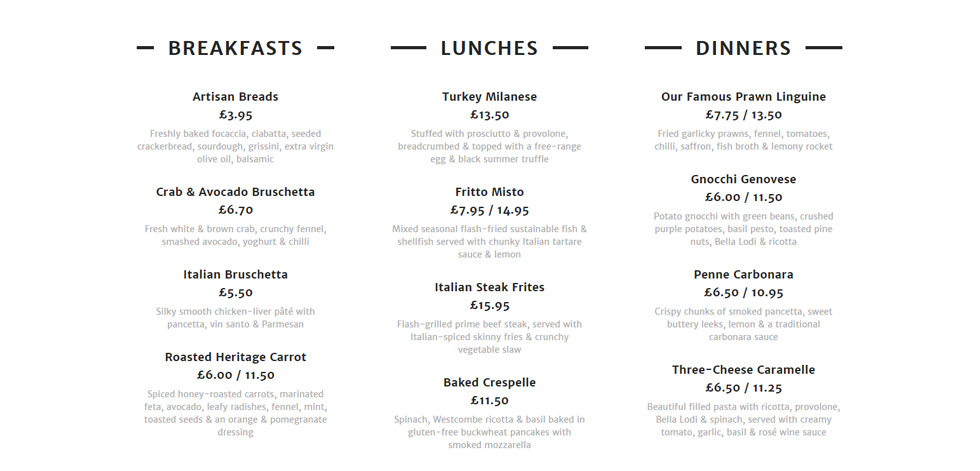 BREAKFASTS

Artisan Breads
£3.95
Freshly baked focaccia, ciabatta, seeded crackerbread, sourdough, grissini, extra virgin olive oil, balsamic

Crab & Avocado Bruschetta
£6.70
Fresh white & brown crab, crunchy fennel, smashed avocado, yoghurt & chilli

Italian Bruschetta
£5.50
Silky smooth chicken-liver pâté with pancetta, vin santo & Parmesan

Roasted Heritage Carrot
£6.00 / 11.50
Spiced honey-roasted carrots, marinated feta, avocado, leafy radishes, fennel, mint, toasted seeds & an orange & pomegranate dressing

LUNCHES

Turkey Milanese
£13.50
Stuffed with prosciutto & provolone, breadcrumbed & topped with a free-range egg & black summer truffle

Fritto Misto
£7.95 / 14.95
Mixed seasonal flash-fried sustainable fish & shellfish served with chunky Italian tartare sauce & lemon

Italian Steak Frites
£15.95
Flash-grilled prime beef steak, served with Italian-spiced skinny fries & crunchy vegetable slaw

Baked Crespelle
£11.50
Spinach, Westcombe ricotta & basil baked in gluten-free buckwheat pancakes with smoked mozzarella

DINNERS

Our Famous Prawn Linguine
£7.75 / 13.50
Fried garlicky prawns, fennel, tomatoes, chilli, saffron, fish broth & lemony rocket

Gnocchi Genovese
£6.00 / 11.50
Potato gnocchi with green beans, crushed purple potatoes, basil pesto, toasted pine nuts, Bella Lodi & ricotta

Penne Carbonara
£6.50 / 10.95
Crispy chunks of smoked pancetta, sweet buttery leeks, lemon & a traditional carbonara sauce

Three-Cheese Caramelle
£6.50 / 11.25
Beautiful filled pasta with ricotta, provolone, Bella Lodi & spinach, served with creamy tomato, garlic, basil & rosé wine sauce